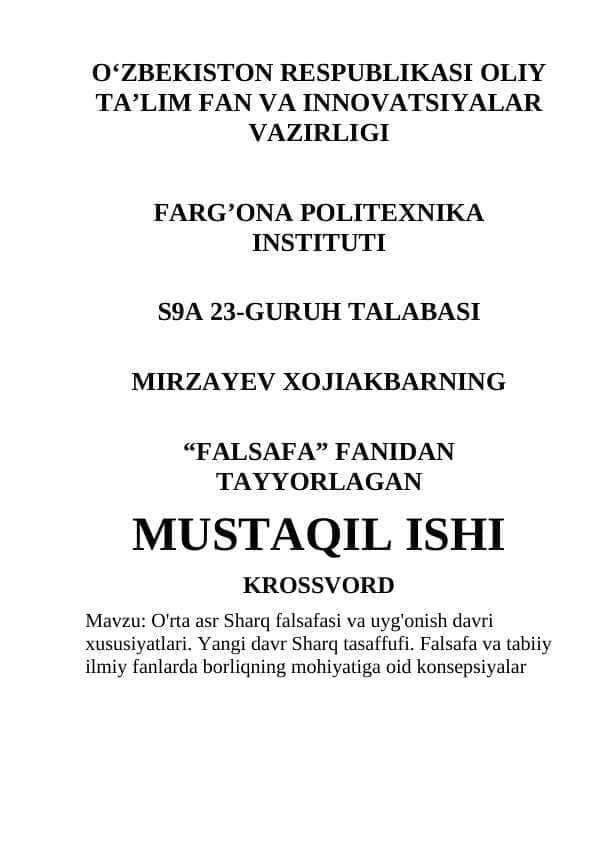 O‘ZBEKISTON RESPUBLIKASI OLIY TA’LIM FAN VA INNOVATSIYALAR VAZIRLIGI

FARG’ONA POLITEXNIKA INSTITUTI

S9A 23-GURUH TALABASI

MIRZAYEV XOJIAKBARNING

“FALSAFA” FANIDAN TAYYORLAGAN

MUSTAQIL ISHI

KROSSVORD

Mavzu: O'rta asr Sharq falsafasi va uyg'onish davri xususiyatlari. Yangi davr Sharq tasaffufi. Falsafa va tabiiy ilmiy fanlarda borliqning mohiyatiga oid konsepsiyalar